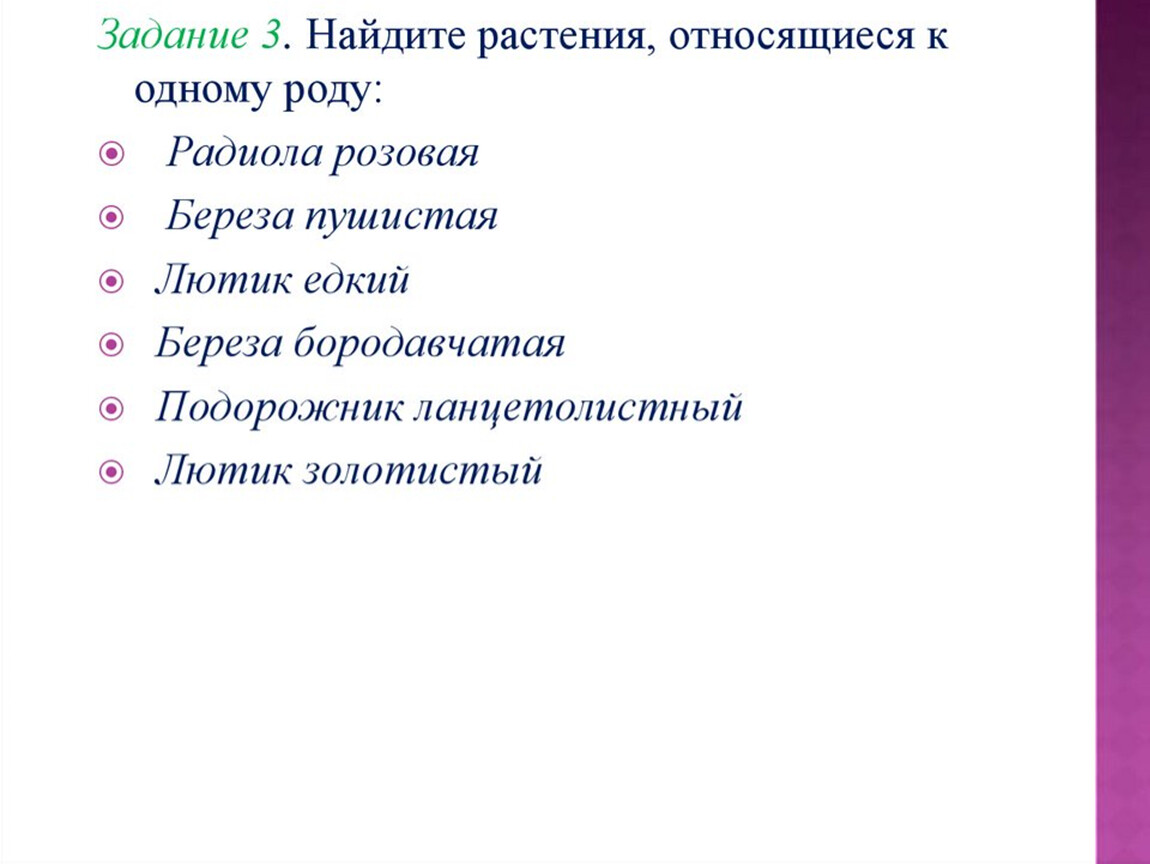 Задание 3. Найдите растения, относящиеся к одному роду:

Радиола розовая
Береза пушистая
Лютик едкий
Береза бородавчатая
Подорожник ланцетолистный
Лютик золотистый